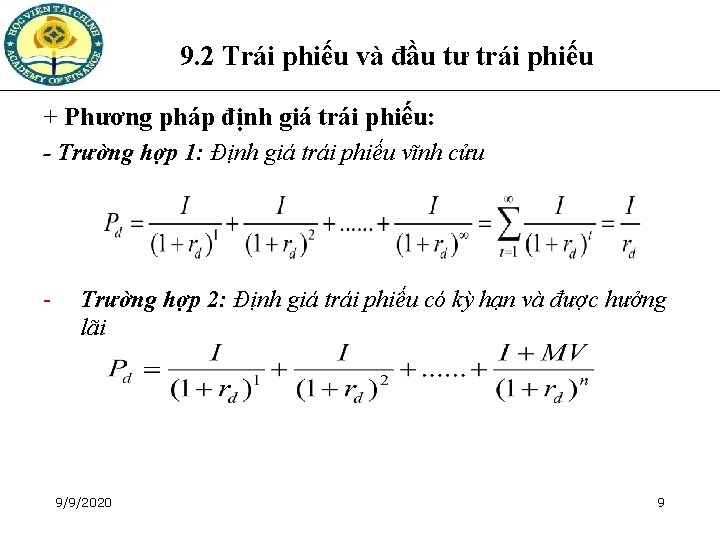 HỌC VIỆN TÀI CHÍNH ACADEMY OF FINANCE

9.2 Trái phiếu và đầu tư trái phiếu

+ Phương pháp định giá trái phiếu:

- Trường hợp 1: Định giá trái phiếu vĩnh cửu

$P_d = \frac{I}{(1+r_d)^1} + \frac{I}{(1+r_d)^2} + ...... + \frac{I}{(1+r_d)^\infty} = \sum_{t=1}^{\infty} \frac{I}{(1+r_d)^t} = \frac{I}{r_d}$

- Trường hợp 2: Định giá trái phiếu có kỳ hạn và được hưởng lãi

$P_d = \frac{I}{(1+r_d)^1} + \frac{I}{(1+r_d)^2} + ...... + \frac{I+MV}{(1+r_d)^n}$

9/9/2020

9